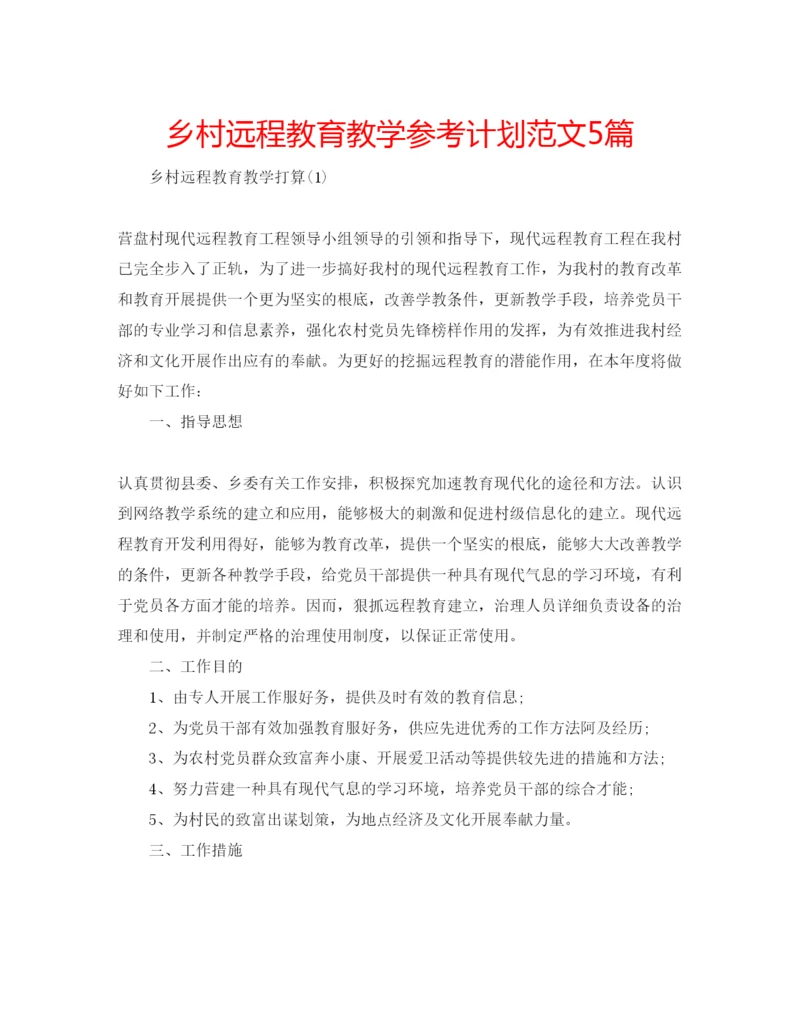 乡村远程教育教学参考计划范文5篇

乡村远程教育教学打算(1)

营盘村现代远程教育工程领导小组领导的引领和指导下，现代远程教育工程在我村已完全步入了正轨，为了进一步搞好我村的现代远程教育工作，为我村的教育改革和教育开展提供一个更为坚实的根底，改善学教条件，更新教学手段，培养党员干部的专业学习和信息素养，强化农村党员先锋榜样作用的发挥，为有效推进我村经济和文化开展作出应有的奉献。为更好的挖掘远程教育的潜能作用，在本年度将做好如下工作：

一、指导思想

认真贯彻县委、乡委有关工作安排，积极探究加速教育现代化的途径和方法。认识到网络教学系统的建立和应用，能够极大的刺激和促进村级信息化的建立。现代远程教育开发利用得好，能够为教育改革，提供一个坚实的根底，能够大大改善教学的条件，更新各种教学手段，给党员干部提供一种具有现代气息的学习环境，有利于党员各方面才能的培养。因而，狠抓远程教育建立，治理人员详细负责设备的治理和使用，并制定严格的治理使用制度，以保证正常使用。

二、工作目的

1、由专人开展工作服好务，提供及时有效的教育信息；

2、为党员干部有效加强教育服好务，供应先进优秀的工作方法阿及经历；

3、为农村党员群众致富奔小康、开展爱卫活动等提供较先进的措施和方法；

4、努力营建一种具有现代气息的学习环境，培养党员干部的综合才能；

5、为村民的致富出谋划策，为地点经济及文化开展奉献力量。

三、工作措施